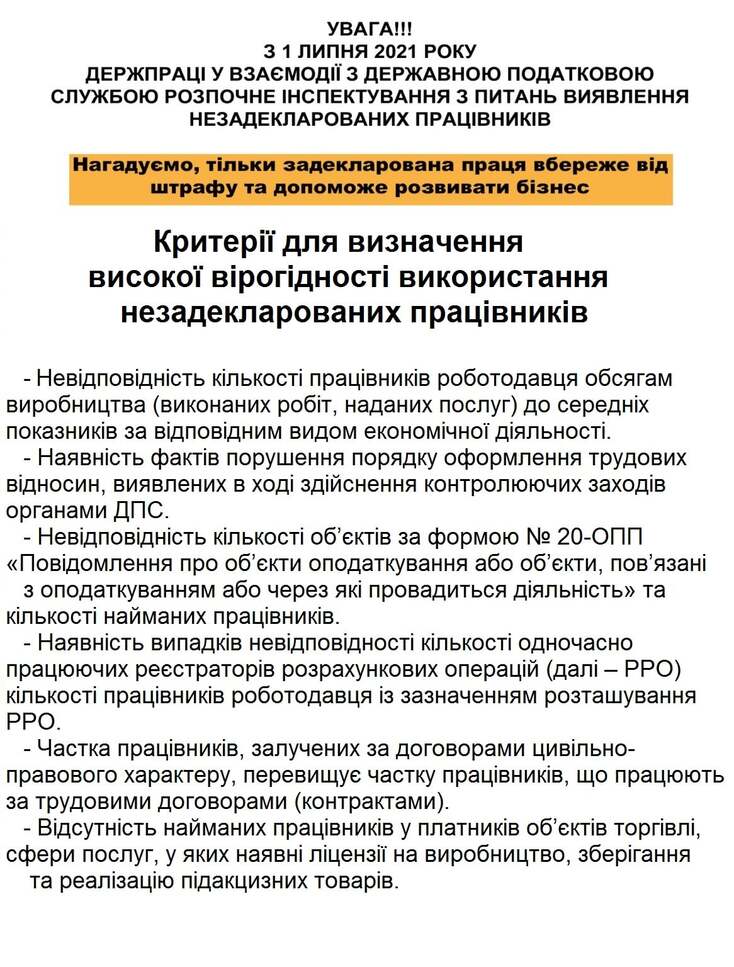 УВАГА!!!
З 1 ЛИПНЯ 2021 РОКУ
ДЕРЖПРАЦІ У ВЗАЄМОДІЇ З ДЕРЖАВНОЮ ПОДАТКОВОЮ СЛУЖБОЮ РОЗПОЧНЕ ІНСПЕКТУВАННЯ З ПИТАНЬ ВИЯВЛЕННЯ НЕЗАДЕКЛАРОВАНИХ ПРАЦІВНИКІВ

Нагадуємо, тільки задекларована праця вбереже від штрафу та допоможе розвивати бізнес

Критерії для визначення високої вірогідності використання незадекларованих працівників

- Невідповідність кількості працівників роботодавця обсягам виробництва (виконаних робіт, наданих послуг) до середніх показників за відповідним видом економічної діяльності.
- Наявність фактів порушення порядку оформлення трудових відносин, виявлених в ході здійснення контролюючих заходів органами ДПС.
- Невідповідність кількості об'єктів за формою № 20-ОПП «Повідомлення про об'єкти оподаткування або об'єкти, пов'язані з оподаткуванням або через які провадиться діяльність» та кількості найманих працівників.
- Наявність випадків невідповідності кількості одночасно працюючих реєстраторів розрахункових операцій (далі – РРО) кількості працівників роботодавця із зазначенням розташування РРО.
- Частка працівників, залучених за договорами цивільно-правового характеру, перевищує частку працівників, що працюють за трудовими договорами (контрактами).
- Відсутність найманих працівників у платників об'єктів торгівлі, сфери послуг, у яких наявні ліцензії на виробництво, зберігання та реалізацію підакцизних товарів.